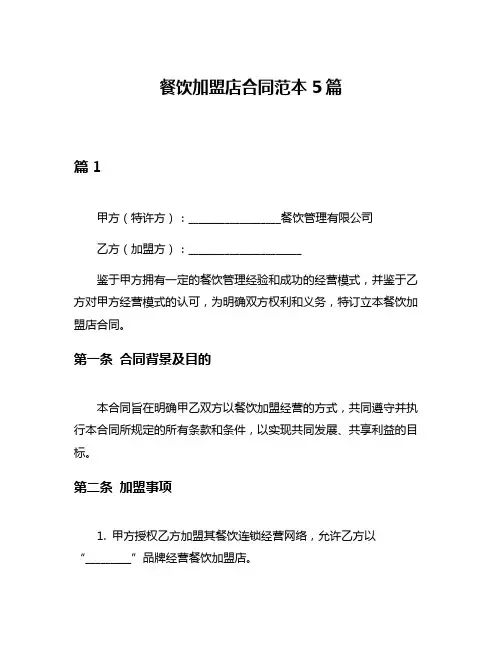 餐饮加盟店合同范本 5 篇

篇 1

甲方（特许方）：________________餐饮管理有限公司

乙方（加盟方）：____________________

鉴于甲方拥有一定的餐饮管理经验和成功的经营模式，并鉴于乙方对甲方经营模式的认可，为明确双方权利和义务，特订立本餐饮加盟店合同。

第一条 合同背景及目的

本合同旨在明确甲乙双方以餐饮加盟经营的方式，共同遵守并执行本合同所规定的所有条款和条件，以实现共同发展、共享利益的目标。

第二条 加盟事项

1. 甲方授权乙方加盟其餐饮连锁经营网络，允许乙方以“________”品牌经营餐饮加盟店。